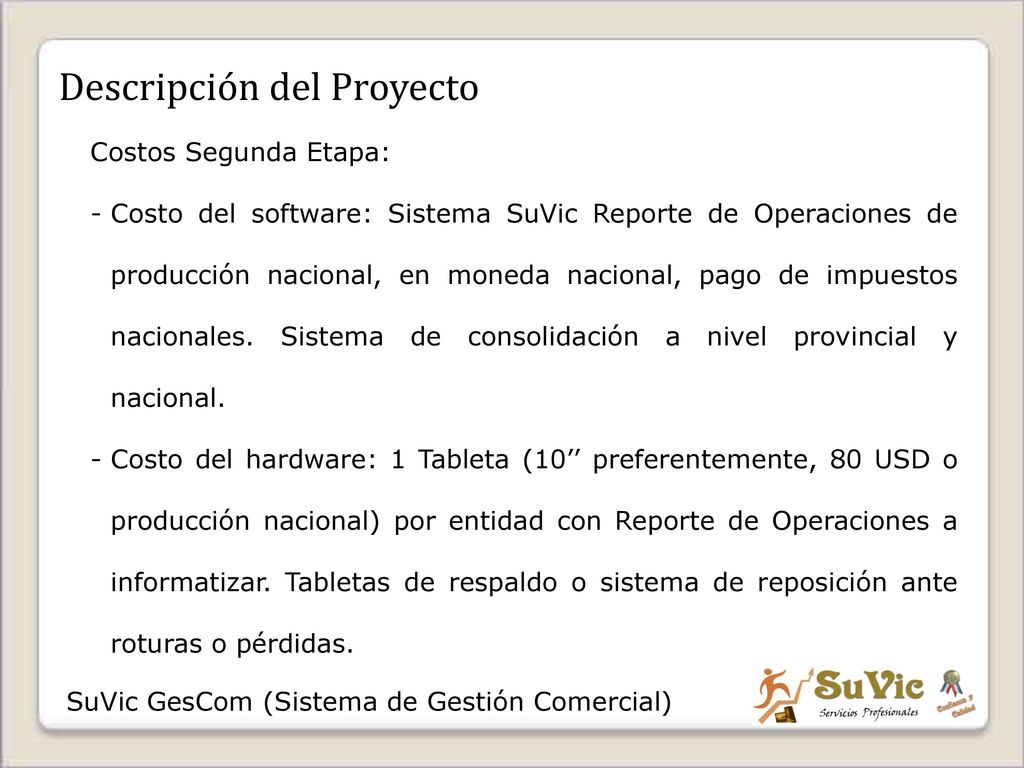 Descripción del Proyecto

Costos Segunda Etapa:

- Costo del software: Sistema SuVic Reporte de Operaciones de producción nacional, en moneda nacional, pago de impuestos nacionales. Sistema de consolidación a nivel provincial y nacional.

- Costo del hardware: 1 Tableta (10’’ preferentemente, 80 USD o producción nacional) por entidad con Reporte de Operaciones a informatizar. Tabletas de respaldo o sistema de reposición ante roturas o pérdidas.

SuVic GesCom (Sistema de Gestión Comercial)

SuVic
Servicios Profesionales
Confianza y Calidad